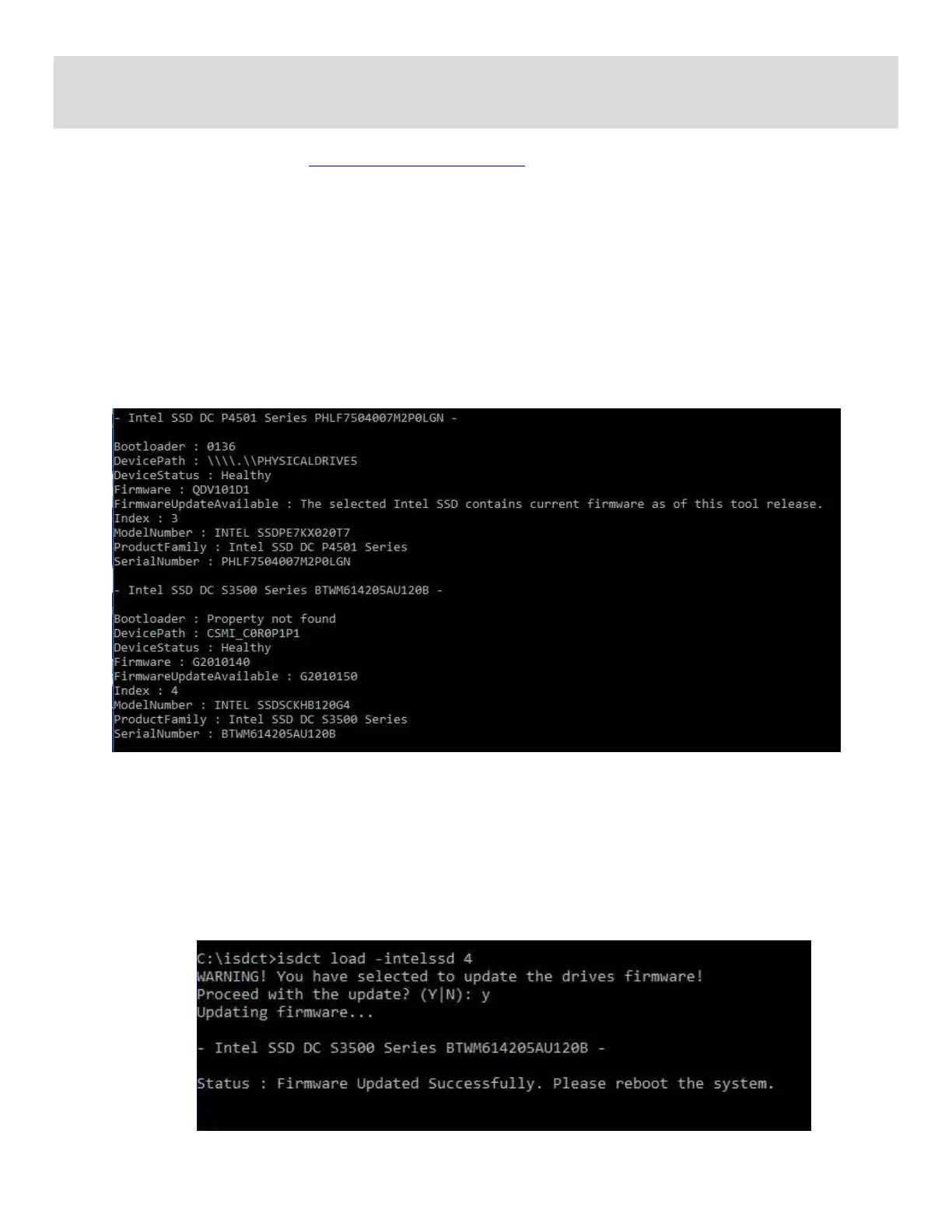 - Intel SSD DC P4501 Series PHLF7504007M2P0LGN -

Bootloader : 0136
DevicePath : \\\\.\\PHYSICALDRIVE5
DeviceStatus : Healthy
Firmware : QDV101D1
FirmwareUpdateAvailable : The selected Intel SSD contains current firmware as of this tool release.
Index : 3
ModelNumber : INTEL SSDPE7KX020T7
ProductFamily : Intel SSD DC P4501 Series
SerialNumber : PHLF7504007M2P0LGN

- Intel SSD DC S3500 Series BTWM614205AU120B -

Bootloader : Property not found
DevicePath : CSMI_C0R0P1P1
DeviceStatus : Healthy
Firmware : G2010140
FirmwareUpdateAvailable : G2010150
Index : 4
ModelNumber : INTEL SSDSCKHB120G4
ProductFamily : Intel SSD DC S3500 Series
SerialNumber : BTWM614205AU120B

C:\isdct>isdct load -intelssd 4
WARNING! You have selected to update the drives firmware!
Proceed with the update? (Y|N): y
Updating firmware...

- Intel SSD DC S3500 Series BTWM614205AU120B -

Status : Firmware Updated Successfully. Please reboot the system.